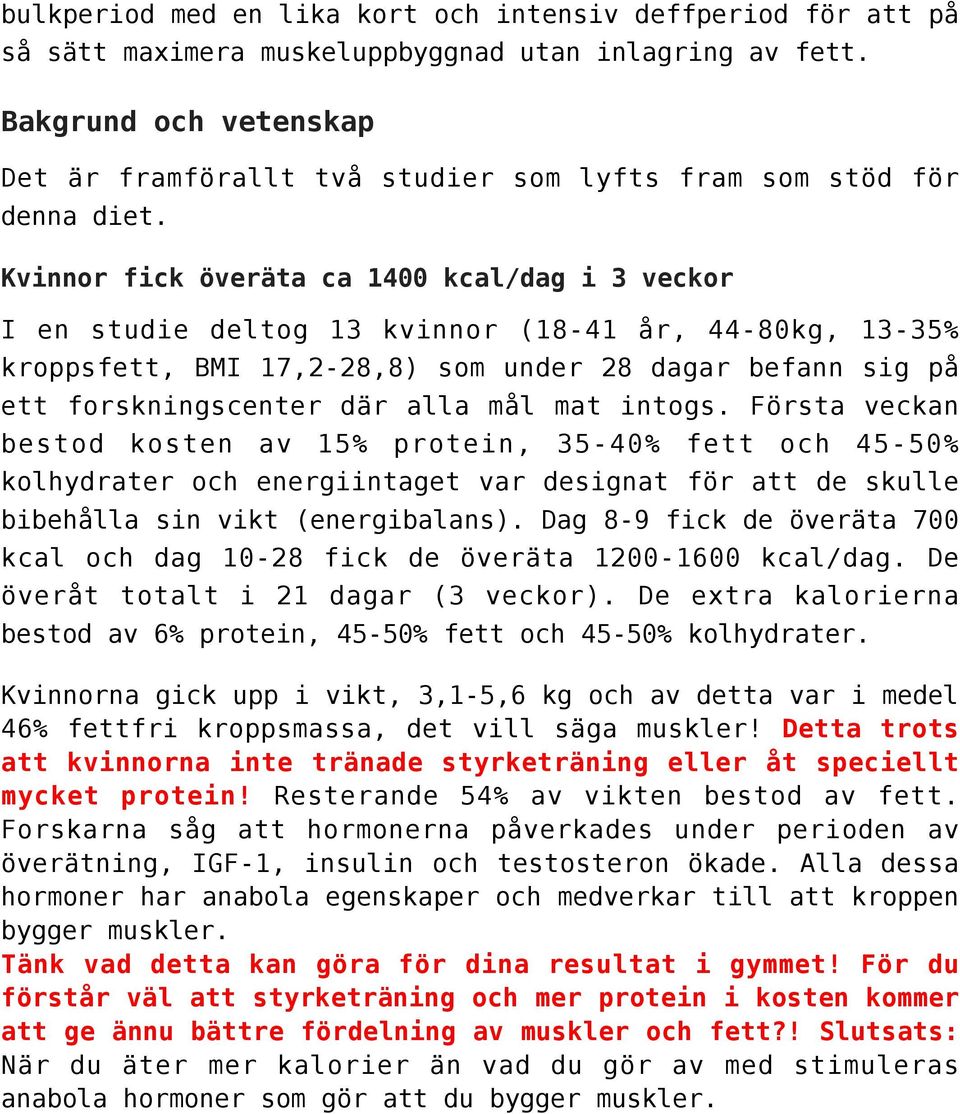 bulkperiod med en lika kort och intensiv deffperiod för att på så sätt maximera muskeluppbyggnad utan inlagring av fett.

Bakgrund och vetenskap

Det är framförallt två studier som lyfts fram som stöd för denna diet.

Kvinnor fick överäta ca 1400 kcal/dag i 3 veckor

I en studie deltog 13 kvinnor (18-41 år, 44-80kg, 13-35% kroppsfett, BMI 17,2-28,8) som under 28 dagar befann sig på ett forskningscenter där alla mål mat intogs. Första veckan bestod kosten av 15% protein, 35-40% fett och 45-50% kolhydrater och energiintaget var designat för att de skulle bibehålla sin vikt (energibalans). Dag 8-9 fick de överäta 700 kcal och dag 10-28 fick de överäta 1200-1600 kcal/dag. De överåt totalt i 21 dagar (3 veckor). De extra kalorierna bestod av 6% protein, 45-50% fett och 45-50% kolhydrater.

Kvinnorna gick upp i vikt, 3,1-5,6 kg och av detta var i medel 46% fettfri kroppsmassa, det vill säga muskler! Detta trots att kvinnorna inte tränade styrketräning eller åt speciellt mycket protein! Resterande 54% av vikten bestod av fett. Forskarna såg att hormonerna påverkades under perioden av överätning, IGF-1, insulin och testosteron ökade. Alla dessa hormoner har anabola egenskaper och medverkar till att kroppen bygger muskler.
Tänk vad detta kan göra för dina resultat i gymmet! För du förstår väl att styrketräning och mer protein i kosten kommer att ge ännu bättre fördelning av muskler och fett?! Slutsats: När du äter mer kalorier än vad du gör av med stimuleras anabola hormoner som gör att du bygger muskler.